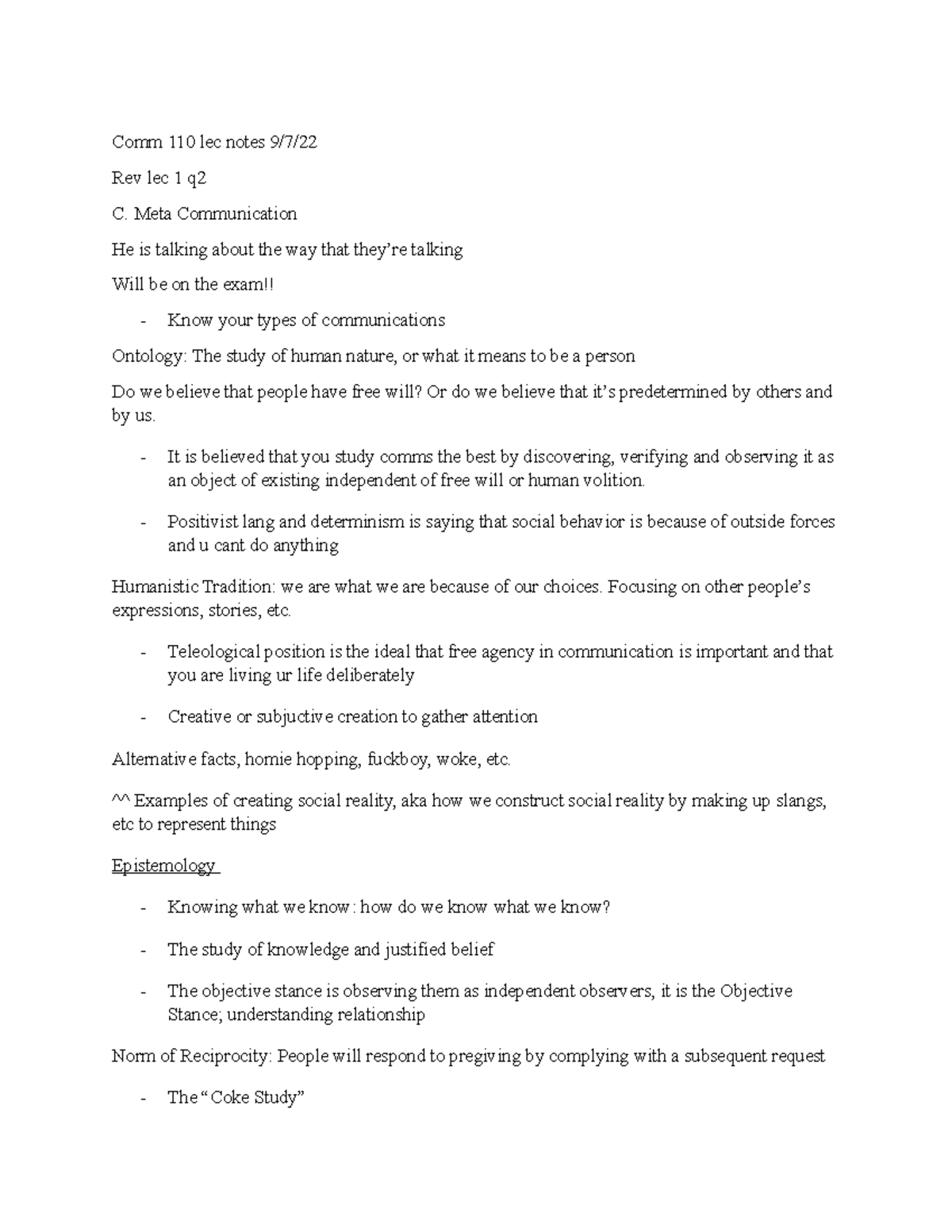 Comm 110 lec notes 9/7/22

Rev lec 1 q2

C. Meta Communication

He is talking about the way that they're talking

Will be on the exam!!

- Know your types of communications

Ontology: The study of human nature, or what it means to be a person

Do we believe that people have free will? Or do we believe that it's predetermined by others and by us.

- It is believed that you study comms the best by discovering, verifying and observing it as an object of existing independent of free will or human volition.

- Positivist lang and determinism is saying that social behavior is because of outside forces and u cant do anything

Humanistic Tradition: we are what we are because of our choices. Focusing on other people's expressions, stories, etc.

- Teleological position is the ideal that free agency in communication is important and that you are living ur life deliberately

- Creative or subjuctive creation to gather attention

Alternative facts, homie hopping, fuckboy, woke, etc.

^^ Examples of creating social reality, aka how we construct social reality by making up slangs, etc to represent things

Epistemology

- Knowing what we know : how do we know what we know?

- The study of knowledge and justified belief

- The objective stance is observing them as independent observers, it is the Objective Stance; understanding relationship

Norm of Reciprocity: People will respond to pregiving by complying with a subsequent request

- The "Coke Study"